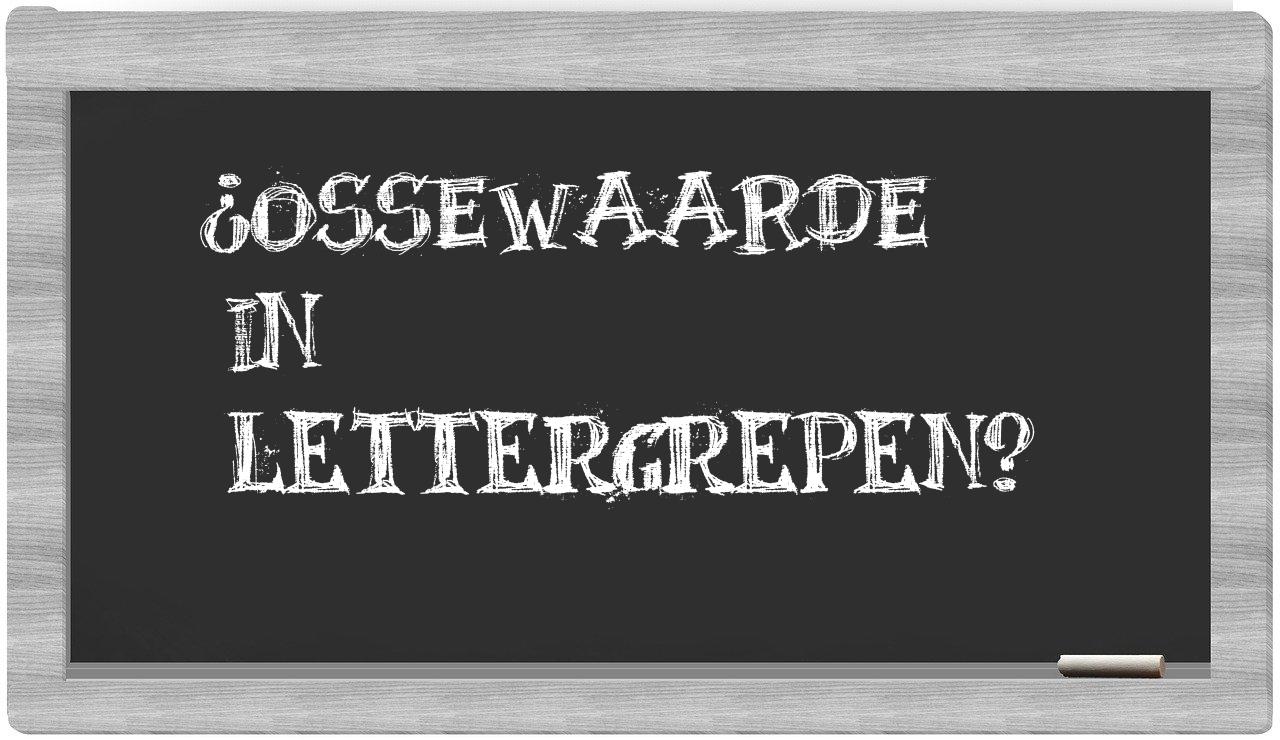 ¿OSSEWAARDE IN LETTERGREPEN?